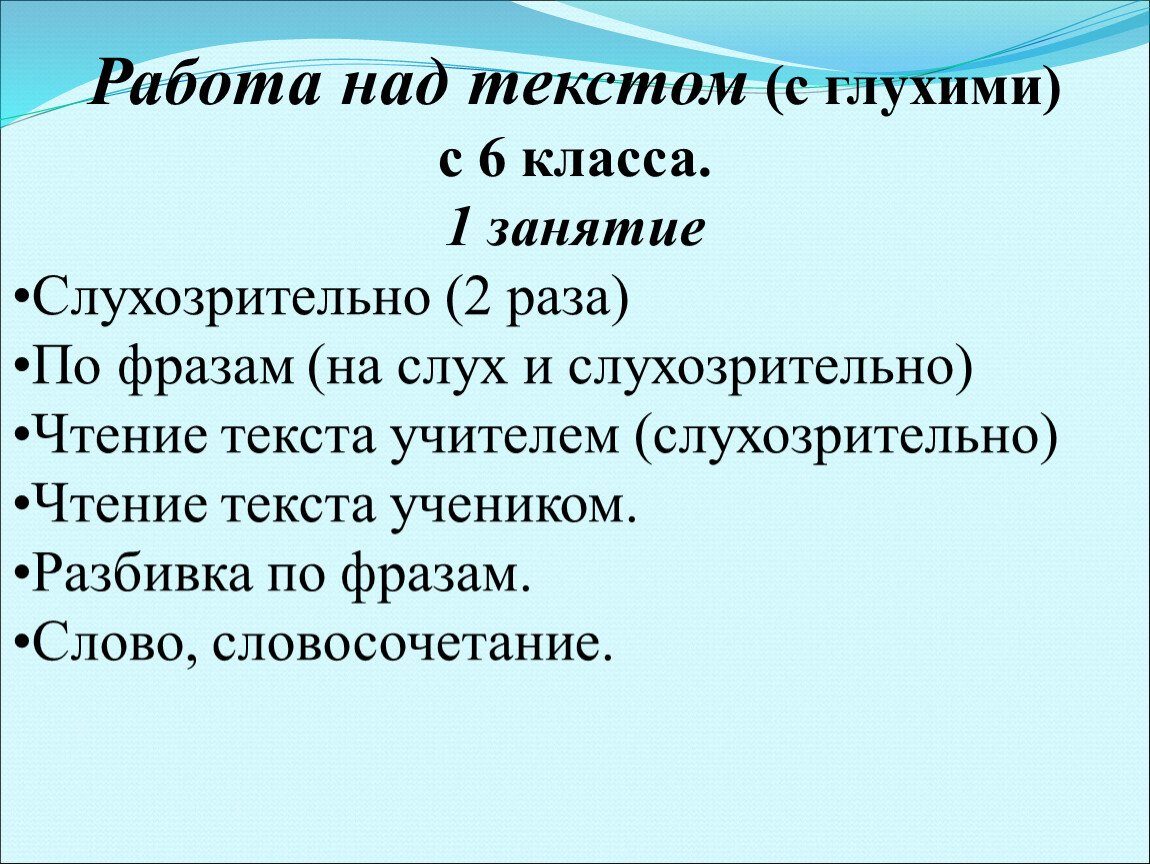 Работа над текстом (с глухими) с 6 класса.
1 занятие

•Слухозрительно (2 раза)
•По фразам (на слух и слухозрительно)
•Чтение текста учителем (слухозрительно)
•Чтение текста учеником.
•Разбивка по фразам.
•Слово, словосочетание.